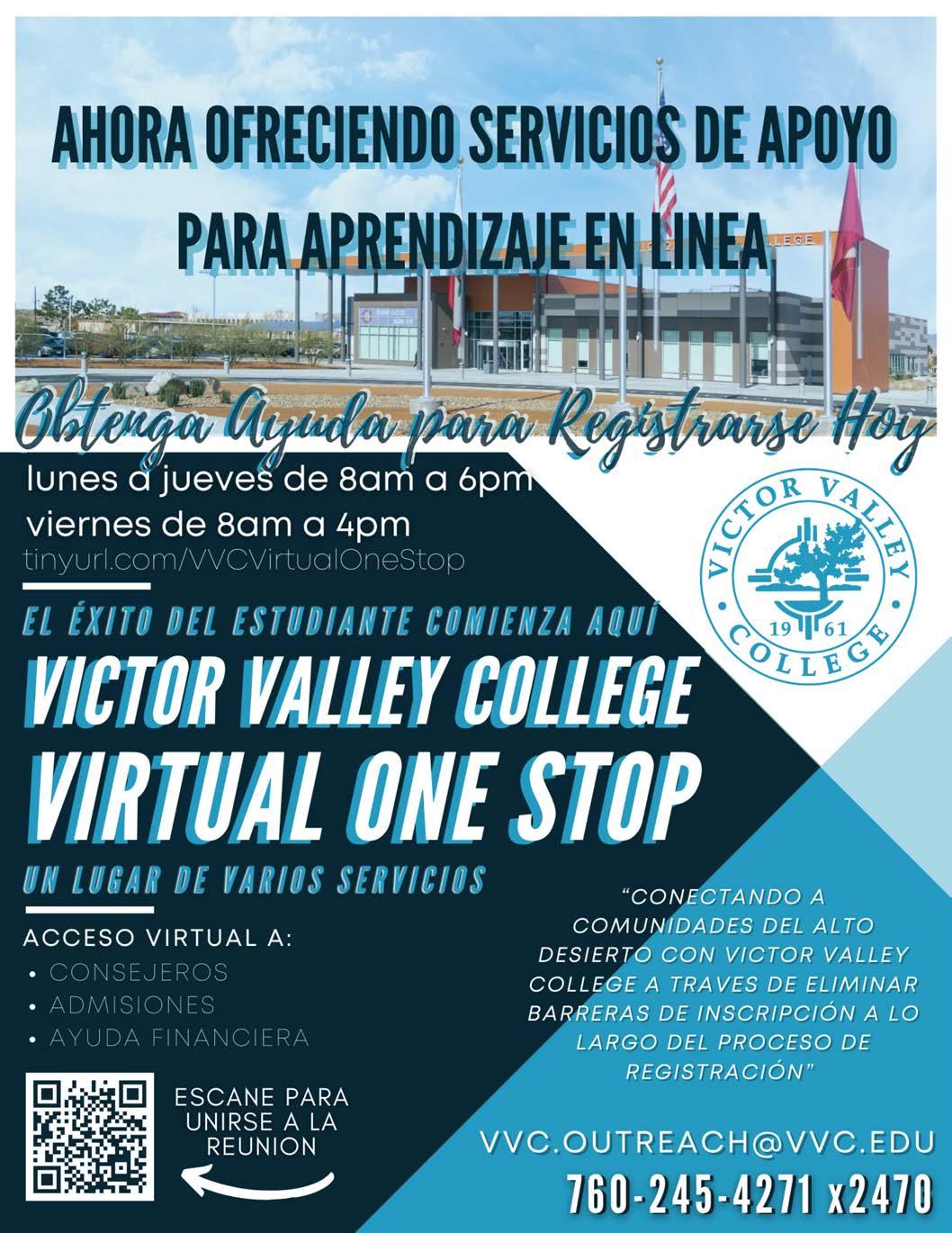 AHORA OFRECIENDO SERVICIOS DE APOYO PARA APRENDIZAJE EN LINEA

Obtenga Ayuda para Registrarse Hoy

lunes a jueves de 8am a 6pm
viernes de 8am a 4pm
tinyurl.com/VVCVirtualOneStop

VICTOR VALLEY COLLEGE 1961

EL ÉXITO DEL ESTUDIANTE COMIENZA AQUÍ

VICTOR VALLEY COLLEGE
VIRTUAL ONE STOP

UN LUGAR DE VARIOS SERVICIOS

ACCESO VIRTUAL A:
• CONSEJEROS
• ADMISIONES
• AYUDA FINANCIERA

ESCANE PARA UNIRSE A LA REUNION

"CONECTANDO A COMUNIDADES DEL ALTO DESIERTO CON VICTOR VALLEY COLLEGE A TRAVES DE ELIMINAR BARRERAS DE INSCRIPCIÓN A LO LARGO DEL PROCESO DE REGISTRACIÓN"

VVC.OUTREACH@VVC.EDU
760-245-4271 x2470